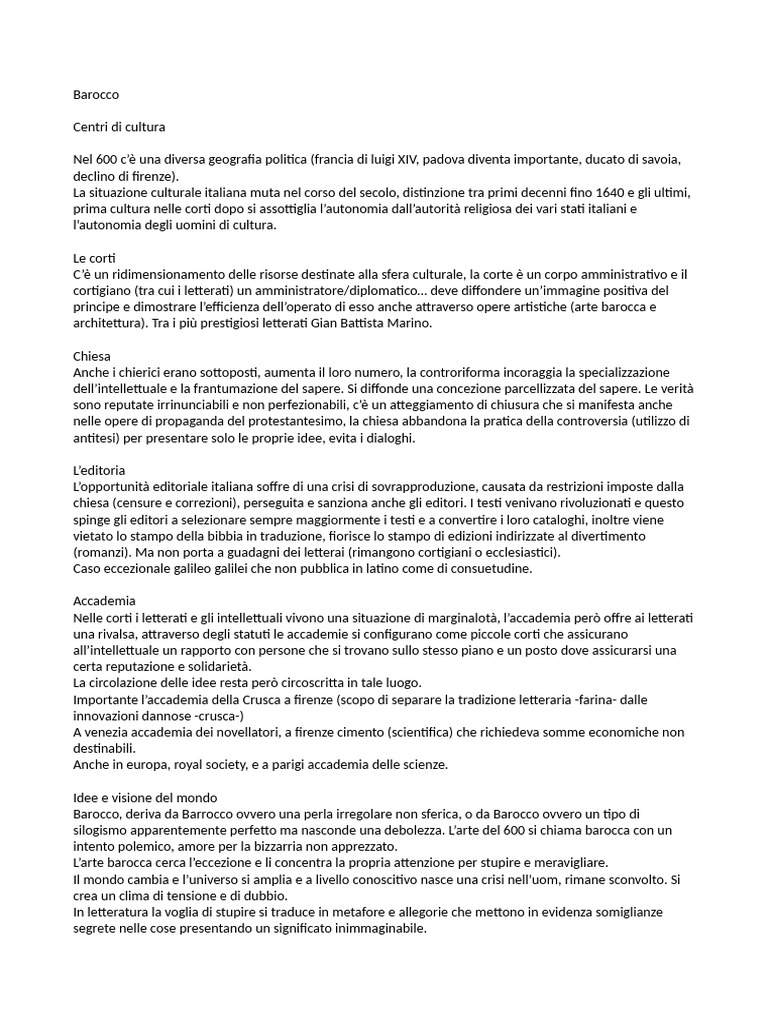 Barocco

Centri di cultura

Nel 600 c'è una diversa geografia politica (francia di luigi XIV, padova diventa importante, ducato di savoia, declino di firenze).
La situazione culturale italiana muta nel corso del secolo, distinzione tra primi decenni fino 1640 e gli ultimi, prima cultura nelle corti dopo si assottiglia l'autonomia dall'autorità religiosa dei vari stati italiani e l'autonomia degli uomini di cultura.

Le corti
C'è un ridimensionamento delle risorse destinate alla sfera culturale, la corte è un corpo amministrativo e il cortigiano (tra cui i letterati) un amministratore/diplomatico... deve diffondere un'immagine positiva del principe e dimostrare l'efficienza dell'operato di esso anche attraverso opere artistiche (arte barocca e architettura). Tra i più prestigiosi letterati Gian Battista Marino.

Chiesa
Anche i chierici erano sottoposti, aumenta il loro numero, la controriforma incoraggia la specializzazione dell'intellettuale e la frantumazione del sapere. Si diffonde una concezione parcellizzata del sapere. Le verità sono reputate irrinunciabili e non perfezionabili, c'è un atteggiamento di chiusura che si manifesta anche nelle opere di propaganda del protestantesimo, la chiesa abbandona la pratica della controversia (utilizzo di antitesi) per presentare solo le proprie idee, evita i dialoghi.

L'editoria
L'opportunità editoriale italiana soffre di una crisi di sovrapproduzione, causata da restrizioni imposte dalla chiesa (censure e correzioni), perseguita e sanziona anche gli editori. I testi venivano rivoluzionati e questo spinge gli editori a selezionare sempre maggiormente i testi e a convertire i loro cataloghi, inoltre viene vietato lo stampo della bibbia in traduzione, fiorisce lo stampo di edizioni indirizzate al divertimento (romanzi). Ma non porta a guadagni dei letterai (rimangono cortigiani o ecclesiastici).
Caso eccezionale galileo galilei che non pubblica in latino come di consuetudine.

Accademia
Nelle corti i letterati e gli intellettuali vivono una situazione di marginalotà, l'accademia però offre ai letterati una rivalsa, attraverso degli statuti le accademie si configurano come piccole corti che assicurano all'intellettuale un rapporto con persone che si trovano sullo stesso piano e un posto dove assicurarsi una certa reputazione e solidarietà.
La circolazione delle idee resta però circoscritta in tale luogo.
Importante l'accademia della Crusca a firenze (scopo di separare la tradizione letteraria -farina- dalle innovazioni dannose -crusca-)
A venezia accademia dei novellatori, a firenze cimento (scientifica) che richiedeva somme economiche non destinabili.
Anche in europa, royal society, e a parigi accademia delle scienze.

Idee e visione del mondo
Barocco, deriva da Barrocco ovvero una perla irregolare non sferica, o da Barocco ovvero un tipo di silogismo apparentemente perfetto ma nasconde una debolezza. L'arte del 600 si chiama barocca con un intento polemico, amore per la bizzarria non apprezzato.
L'arte barocca cerca l'eccezione e li concentra la propria attenzione per stupire e meravigliare.
Il mondo cambia e l'universo si amplia e a livello conoscitivo nasce una crisi nell'uom, rimane sconvolto. Si crea un clima di tensione e di dubbio.
In letteratura la voglia di stupire si traduce in metafore e allegorie che mettono in evidenza somiglianze segrete nelle cose presentando un significato inimmaginabile.